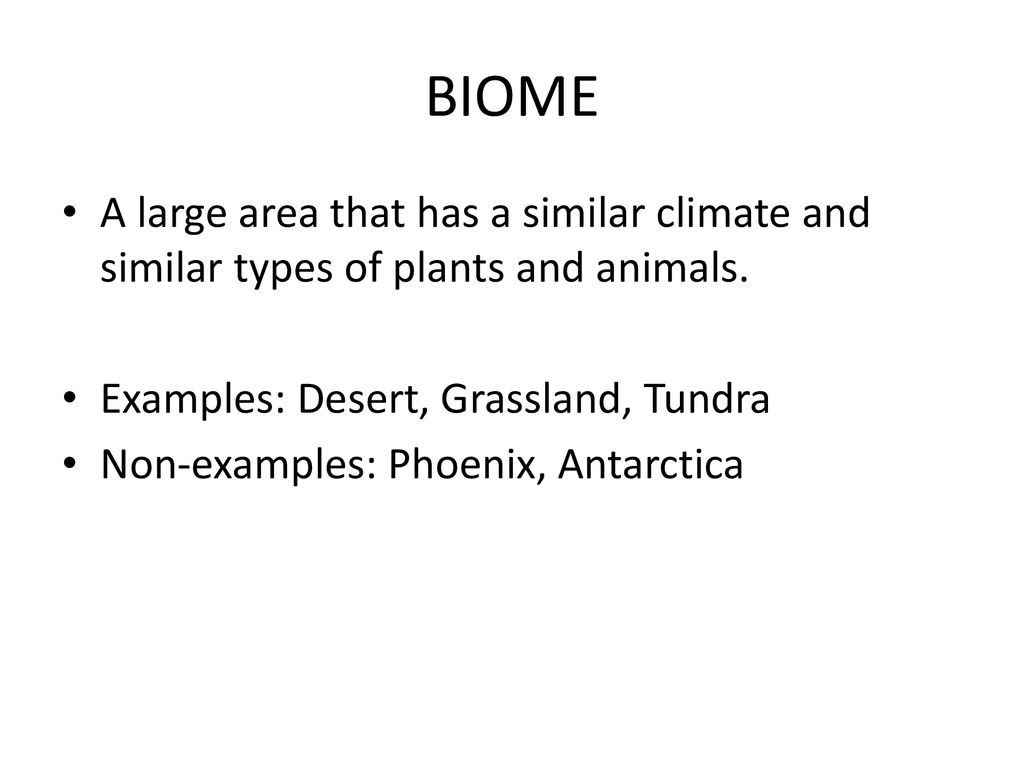 BIOME

• A large area that has a similar climate and similar types of plants and animals.

• Examples: Desert, Grassland, Tundra
• Non-examples: Phoenix, Antarctica